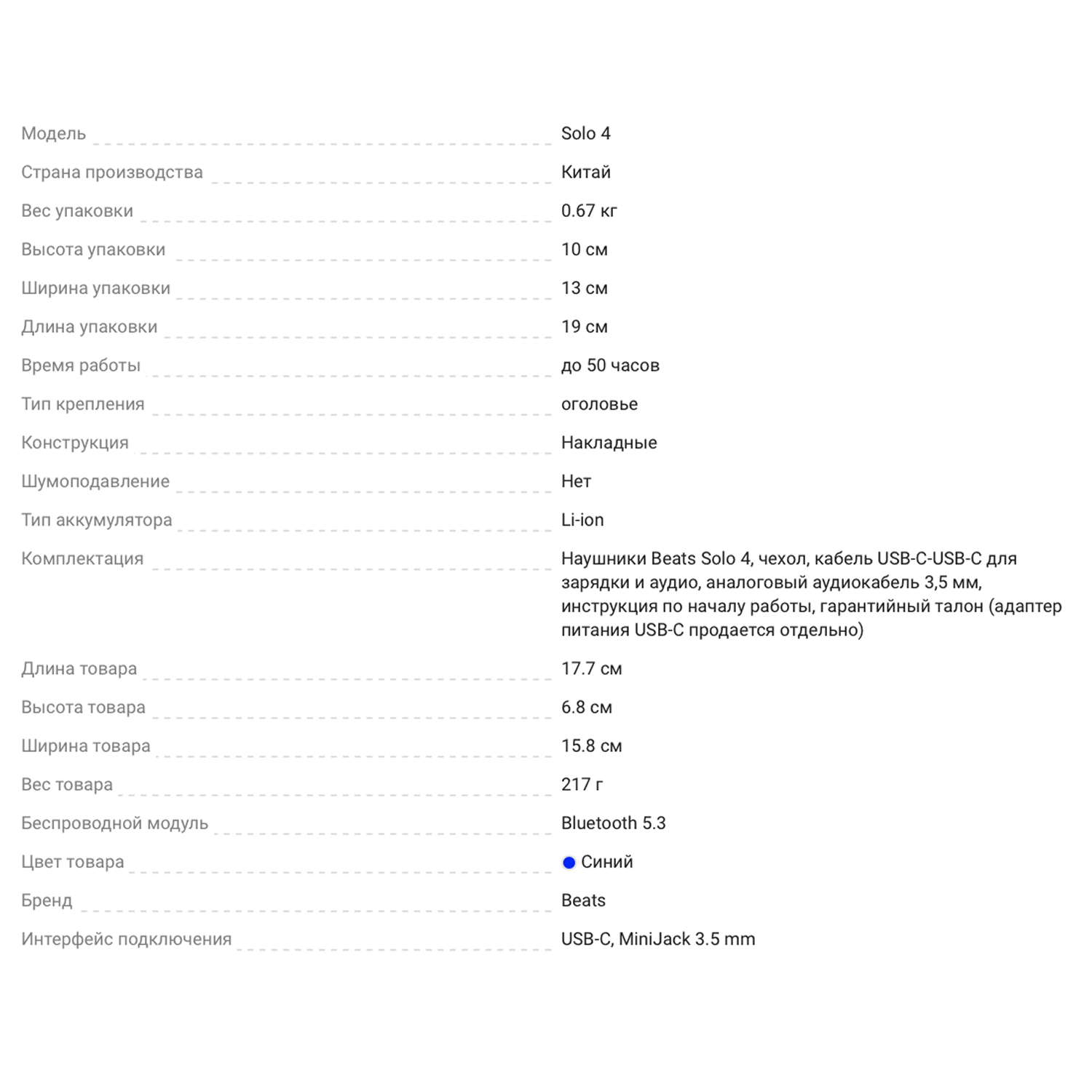 | | |
|---|---|
| Модель | Solo 4 |
| Страна производства | Китай |
| Вес упаковки | 0.67 кг |
| Высота упаковки | 10 см |
| Ширина упаковки | 13 см |
| Длина упаковки | 19 см |
| Время работы | до 50 часов |
| Тип крепления | оголовье |
| Конструкция | Накладные |
| Шумоподавление | Нет |
| Тип аккумулятора | Li-ion |
| Комплектация | Наушники Beats Solo 4, чехол, кабель USB-C-USB-C для зарядки и аудио, аналоговый аудиокабель 3,5 мм, инструкция по началу работы, гарантийный талон (адаптер питания USB-C продается отдельно) |
| Длина товара | 17.7 см |
| Высота товара | 6.8 см |
| Ширина товара | 15.8 см |
| Вес товара | 217 г |
| Беспроводной модуль | Bluetooth 5.3 |
| Цвет товара | Синий |
| Бренд | Beats |
| Интерфейс подключения | USB-C, MiniJack 3.5 mm |